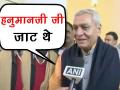 हनुमानजी जी
जाट थे

ANI